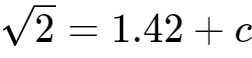 $\sqrt{2} = 1.42 + c$